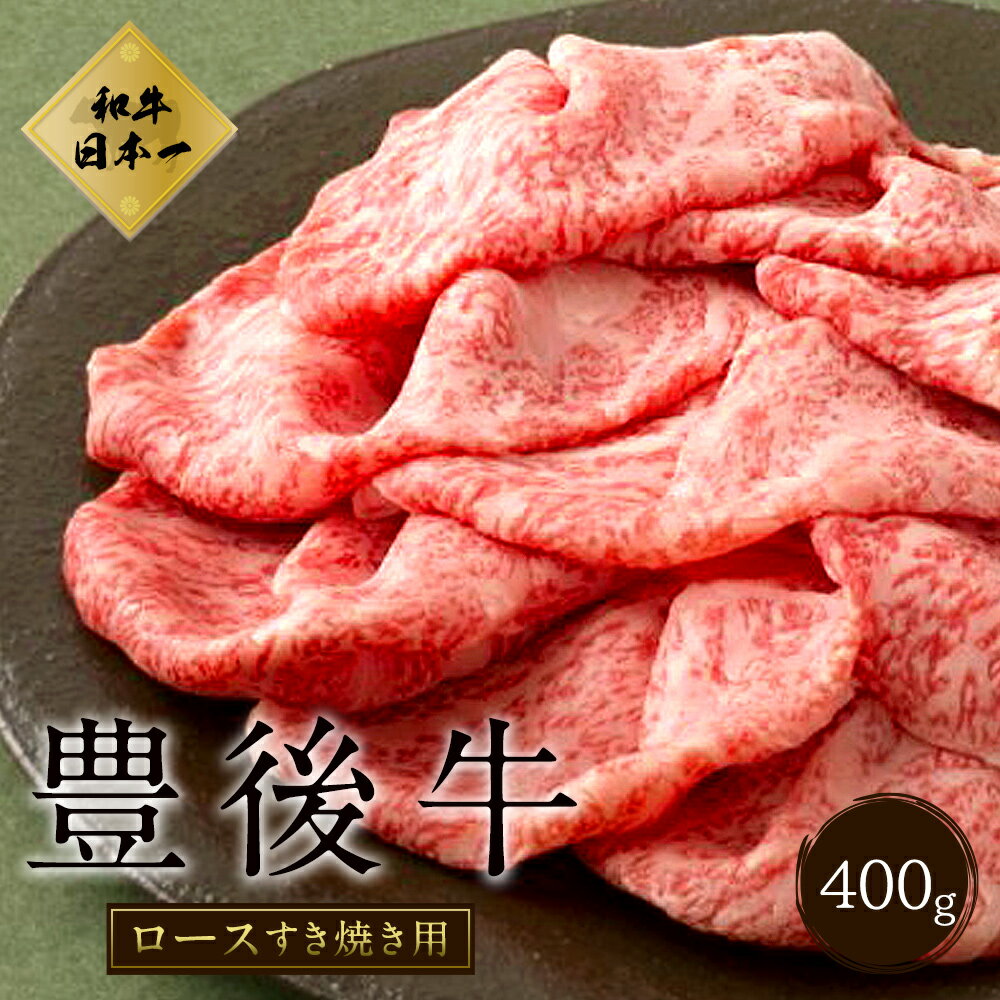 和牛
日本一

豊後牛

ロースすき焼き用

400g